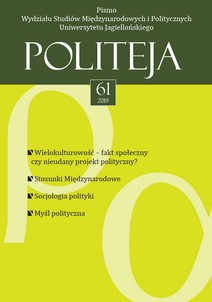 Pismo
Wydziału Studiów Międzynarodowych i Politycznych
Uniwersytetu Jagiellońskiego

POLITEJA

61
2019

Wielokulturowość – fakt społeczny czy nieudany projekt polityczny?

Stosunki Międzynarodowe

Socjologia polityki

Myśl polityczna